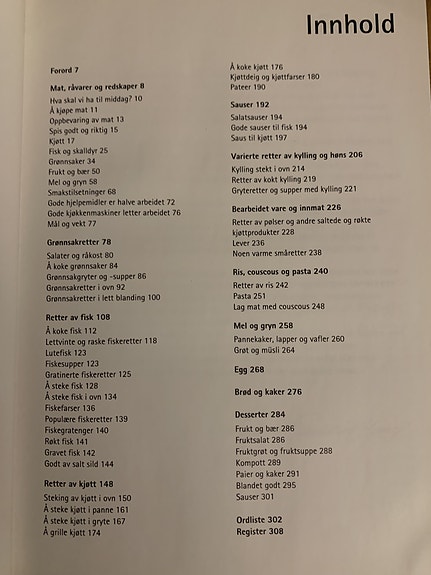 Innhold

Forord 7

Mat, råvarer og redskaper 8
Hva skal vi ha til middag? 10
Å kjøpe mat 11
Oppbevaring av mat 13
Spis godt og riktig 15
Kjøtt 17
Fisk og skalldyr 25
Grønnsaker 34
Frukt og bær 50
Mel og gryn 58
Smakstilsetninger 68
Gode hjelpemidler er halve arbeidet 72
Gode kjøkkenmaskiner letter arbeidet 76
Mål og vekt 77

Grønnsakretter 78
Salater og råkost 80
Å koke grønnsaker 84
Grønnsakgryter og -supper 86
Grønnsakretter i ovn 92
Grønnsakretter i lett blanding 100

Retter av fisk 108
Å koke fisk 112
Lettvinte og raske fiskeretter 118
Lutefisk 123
Fiskesupper 123
Gratinerte fiskeretter 125
Å steke fisk 128
Å steke fisk i ovn 134
Fiskefarser 136
Populære fiskeretter 139
Fiskegratenger 140
Røkt fisk 141
Gravet fisk 142
Godt av salt sild 144

Retter av kjøtt 148
Steking av kjøtt i ovn 150
Å steke kjøtt i panne 161
Å steke kjøtt i gryte 167
Å grille kjøtt 174
Å koke kjøtt 176
Kjøttdeig og kjøttfarser 180
Pateer 190

Sauser 192
Salatsauser 194
Gode sauser til fisk 194
Saus til kjøtt 197

Varierte retter av kylling og høns 206
Kylling stekt i ovn 214
Retter av kokt kylling 219
Gryteretter og supper med kylling 221

Bearbeidet vare og innmat 226
Retter av pølser og andre saltede og røkte kjøttprodukter 228
Lever 236
Noen varme småretter 238

Ris, couscous og pasta 240
Retter av ris 242
Pasta 251
Lag mat med couscous 248

Mel og gryn 258
Pannekaker, lapper og vafler 260
Grøt og müsli 264

Egg 268

Brød og kaker 276

Desserter 284
Frukt og bær 286
Fruktsalat 286
Fruktgrøt og fruktsuppe 288
Kompott 289
Paier og kaker 291
Blandet godt 295
Sauser 301

Ordliste 302
Register 308